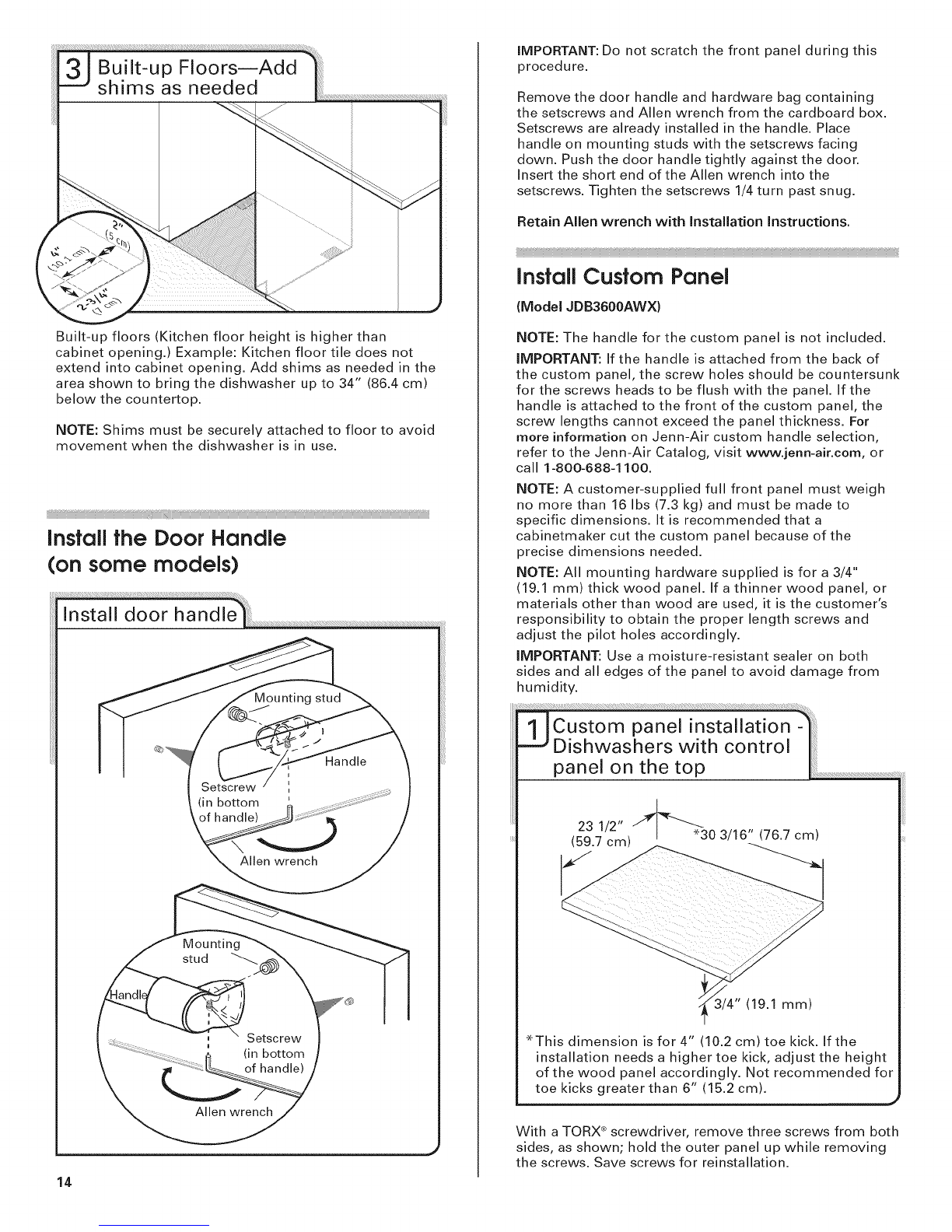 3 Built-up Floors—Add shims as needed

2" (5 cm)

4" (10.1 cm)

2-3/4" (7 cm)

Built-up floors (Kitchen floor height is higher than cabinet opening.) Example: Kitchen floor tile does not extend into cabinet opening. Add shims as needed in the area shown to bring the dishwasher up to 34" (86.4 cm) below the countertop.

NOTE: Shims must be securely attached to floor to avoid movement when the dishwasher is in use.

Install the Door Handle (on some models)

Install door handle

Mounting stud

Handle

Setscrew (in bottom of handle)

Allen wrench

Mounting stud

Handle

Setscrew (in bottom of handle)

Allen wrench

14

IMPORTANT: Do not scratch the front panel during this procedure.

Remove the door handle and hardware bag containing the setscrews and Allen wrench from the cardboard box. Setscrews are already installed in the handle. Place handle on mounting studs with the setscrews facing down. Push the door handle tightly against the door. Insert the short end of the Allen wrench into the setscrews. Tighten the setscrews 1/4 turn past snug.

Retain Allen wrench with Installation Instructions.

Install Custom Panel

(Model JDB3600AWX)

NOTE: The handle for the custom panel is not included.

IMPORTANT: If the handle is attached from the back of the custom panel, the screw holes should be countersunk for the screws heads to be flush with the panel. If the handle is attached to the front of the custom panel, the screw lengths cannot exceed the panel thickness. For more information on Jenn-Air custom handle selection, refer to the Jenn-Air Catalog, visit www.jenn-air.com, or call 1-800-688-1100.

NOTE: A customer-supplied full front panel must weigh no more than 16 lbs (7.3 kg) and must be made to specific dimensions. It is recommended that a cabinetmaker cut the custom panel because of the precise dimensions needed.

NOTE: All mounting hardware supplied is for a 3/4" (19.1 mm) thick wood panel. If a thinner wood panel, or materials other than wood are used, it is the customer's responsibility to obtain the proper length screws and adjust the pilot holes accordingly.

IMPORTANT: Use a moisture-resistant sealer on both sides and all edges of the panel to avoid damage from humidity.

1 Custom panel installation - Dishwashers with control panel on the top

23 1/2" (59.7 cm)

*30 3/16" (76.7 cm)

3/4" (19.1 mm)

*This dimension is for 4" (10.2 cm) toe kick. If the installation needs a higher toe kick, adjust the height of the wood panel accordingly. Not recommended for toe kicks greater than 6" (15.2 cm).

With a TORX® screwdriver, remove three screws from both sides, as shown; hold the outer panel up while removing the screws. Save screws for reinstallation.